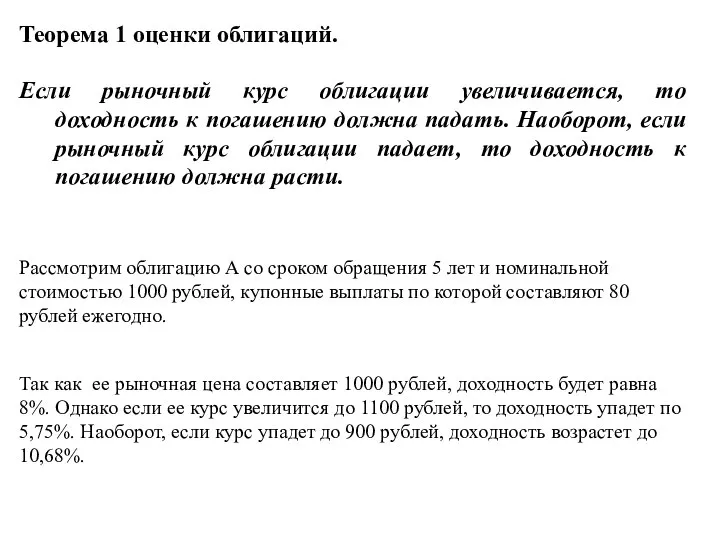 Теорема 1 оценки облигаций.

Если рыночный курс облигации увеличивается, то доходность к погашению должна падать. Наоборот, если рыночный курс облигации падает, то доходность к погашению должна расти.

Рассмотрим облигацию А со сроком обращения 5 лет и номинальной стоимостью 1000 рублей, купонные выплаты по которой составляют 80 рублей ежегодно.

Так как ее рыночная цена составляет 1000 рублей, доходность будет равна 8%. Однако если ее курс увеличится до 1100 рублей, то доходность упадет по 5,75%. Наоборот, если курс упадет до 900 рублей, доходность возрастет до 10,68%.